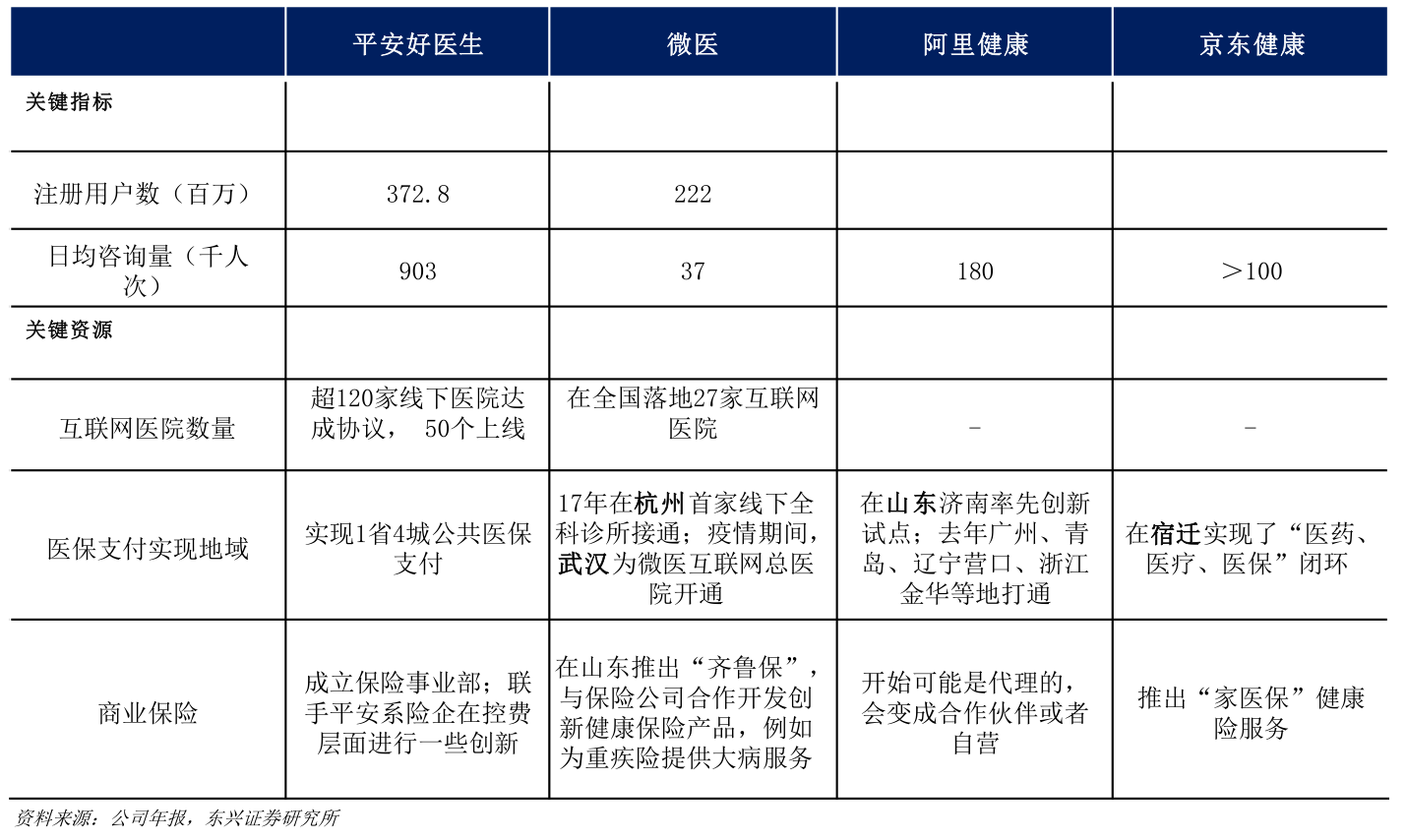 |  | 平安好医生 | 微医 | 阿里健康 | 京东健康 |
|---|---|---|---|---|
| 关键指标 |  |  |  |  |
| 注册用户数（百万） | 372.8 | 222 |  |  |
| 日均咨询量（千人次） | 903 | 37 | 180 | ＞100 |
| 关键资源 |  |  |  |  |
| 互联网医院数量 | 超120家线下医院达成协议， 50个上线 | 在全国落地27家互联网医院 | - | - |
| 医保支付实现地域 | 实现1省4城公共医保支付 | 17年在杭州首家线下全科诊所接通；疫情期间，武汉为微医互联网总医院开通 | 在山东济南率先创新试点；去年广州、青岛、辽宁营口、浙江金华等地打通 | 在宿迁实现了“医药、医疗、医保”闭环 |
| 商业保险 | 成立保险事业部；联手平安系险企在控费层面进行一些创新 | 在山东推出“齐鲁保”，与保险公司合作开发创新健康保险产品，例如为重疾险提供大病服务 | 开始可能是代理的，会变成合作伙伴或者自营 | 推出“家医保”健康险服务 |

资料来源：公司年报，东兴证券研究所